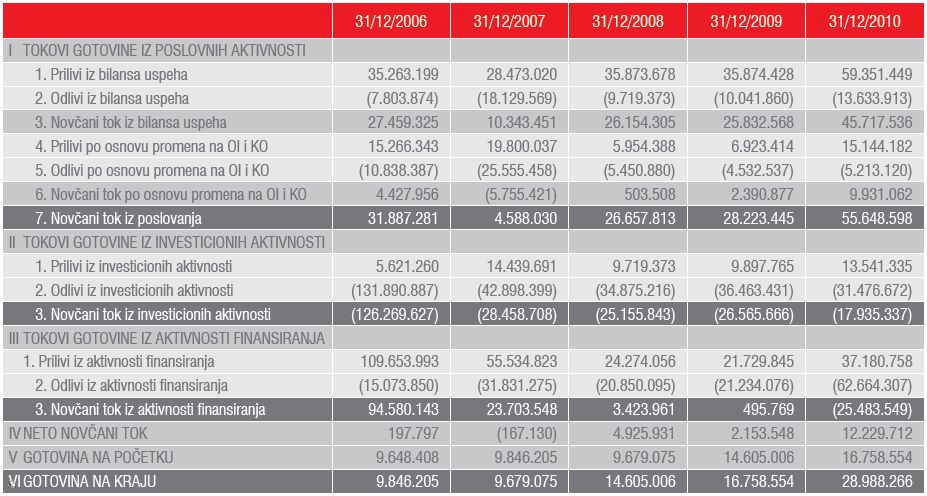 | | 31/12/2006 | 31/12/2007 | 31/12/2008 | 31/12/2009 | 31/12/2010 |
|---|---|---|---|---|---|
| I TOKOVI GOTOVINE IZ POSLOVNIH AKTIVNOSTI | | | | | |
| 1. Prilivi iz bilansa uspeha | 35.263.199 | 28.473.020 | 35.873.678 | 35.874.428 | 59.351.449 |
| 2. Odlivi iz bilansa uspeha | (7.803.874) | (18.129.569) | (9.719.373) | (10.041.860) | (13.633.913) |
| 3. Novčani tok iz bilansa uspeha | 27.459.325 | 10.343.451 | 26.154.305 | 25.832.568 | 45.717.536 |
| 4. Prilivi po osnovu promena na OI i KO | 15.266.343 | 19.800.037 | 5.954.388 | 6.923.414 | 15.144.182 |
| 5. Odlivi po osnovu promena na OI i KO | (10.838.387) | (25.555.458) | (5.450.880) | (4.532.537) | (5.213.120) |
| 6. Novčani tok po osnovu promena na OI i KO | 4.427.956 | (5.755.421) | 503.508 | 2.390.877 | 9.931.062 |
| 7. Novčani tok iz poslovanja | 31.887.281 | 4.588.030 | 26.657.813 | 28.223.445 | 55.648.598 |
| II TOKOVI GOTOVINE IZ INVESTICIONIH AKTIVNOSTI | | | | | |
| 1. Prilivi iz investicionih aktivnosti | 5.621.260 | 14.439.691 | 9.719.373 | 9.897.765 | 13.541.335 |
| 2. Odlivi iz investicionih aktivnosti | (131.890.887) | (42.898.399) | (34.875.216) | (36.463.431) | (31.476.672) |
| 3. Novčani tok iz investicionih aktivnosti | (126.269.627) | (28.458.708) | (25.155.843) | (26.565.666) | (17.935.337) |
| III TOKOVI GOTOVINE IZ AKTIVNOSTI FINANSIRANJA | | | | | |
| 1. Prilivi iz aktivnosti finansiranja | 109.653.993 | 55.534.823 | 24.274.056 | 21.729.845 | 37.180.758 |
| 2. Odlivi iz aktivnosti finansiranja | (15.073.850) | (31.831.275) | (20.850.095) | (21.234.076) | (62.664.307) |
| 3. Novčani tok iz aktivnosti finansiranja | 94.580.143 | 23.703.548 | 3.423.961 | 495.769 | (25.483.549) |
| IV NETO NOVČANI TOK | 197.797 | (167.130) | 4.925.931 | 2.153.548 | 12.229.712 |
| V GOTOVINA NA POČETKU | 9.648.408 | 9.846.205 | 9.679.075 | 14.605.006 | 16.758.554 |
| VI GOTOVINA NA KRAJU | 9.846.205 | 9.679.075 | 14.605.006 | 16.758.554 | 28.988.266 |